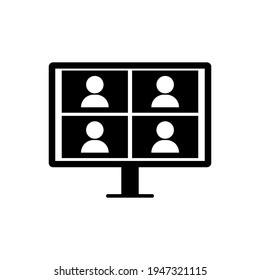 shutterstock.com · 1947321115